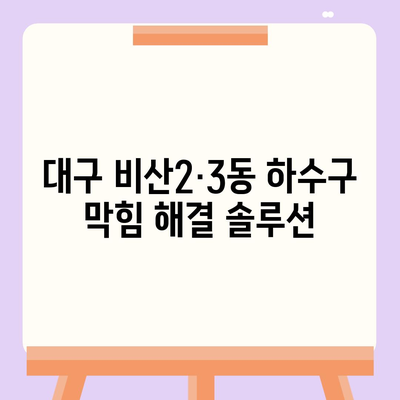 대구 비산2·3동 하수구 막힘 해결 솔루션